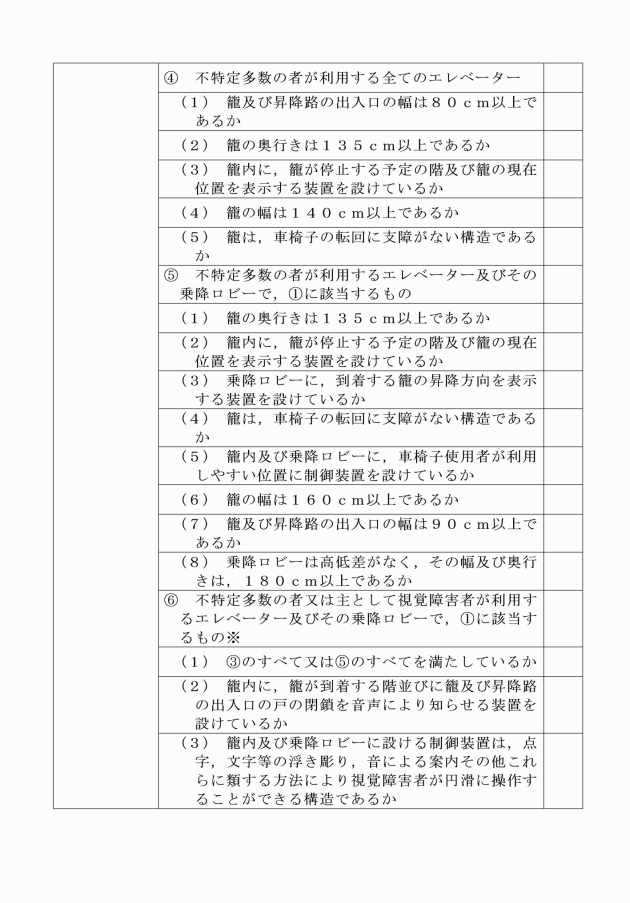 | | | |
|---|---|---|
| | ④　不特定多数の者が利用する全てのエレベーター | |
| | （１）　籠及び昇降路の出入口の幅は８０ｃｍ以上であるか | |
| | （２）　籠の奥行きは１３５ｃｍ以上であるか | |
| | （３）　籠内に，籠が停止する予定の階及び籠の現在位置を表示する装置を設けているか | |
| | （４）　籠の幅は１４０ｃｍ以上であるか | |
| | （５）　籠は，車椅子の転回に支障がない構造であるか | |
| | ⑤　不特定多数の者が利用するエレベーター及びその乗降ロビーで，①に該当するもの | |
| | （１）　籠の奥行きは１３５ｃｍ以上であるか | |
| | （２）　籠内に，籠が停止する予定の階及び籠の現在位置を表示する装置を設けているか | |
| | （３）　乗降ロビーに，到着する籠の昇降方向を表示する装置を設けているか | |
| | （４）　籠は，車椅子の転回に支障がない構造であるか | |
| | （５）　籠内及び乗降ロビーに，車椅子使用者が利用しやすい位置に制御装置を設けているか | |
| | （６）　籠の幅は１６０ｃｍ以上であるか | |
| | （７）　籠及び昇降路の出入口の幅は９０ｃｍ以上であるか | |
| | （８）　乗降ロビーは高低差がなく，その幅及び奥行きは，１８０ｃｍ以上であるか | |
| | ⑥　不特定多数の者又は主として視覚障害者が利用するエレベーター及びその乗降ロビーで，①に該当するもの※ | |
| | （１）　③のすべて又は⑤のすべてを満たしているか | |
| | （２）　籠内に，籠が到着する階並びに籠及び昇降路の出入口の戸の閉鎖を音声により知らせる装置を設けているか | |
| | （３）　籠内及び乗降ロビーに設ける制御装置は，点字，文字等の浮き彫り，音による案内その他これらに類する方法により視覚障害者が円滑に操作することができる構造であるか | |